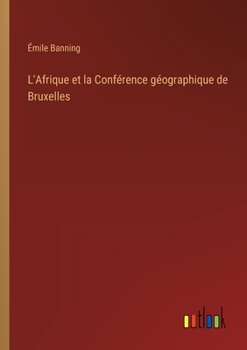 Émile Banning

L'Afrique et la Conférence géographique de Bruxelles

outlook